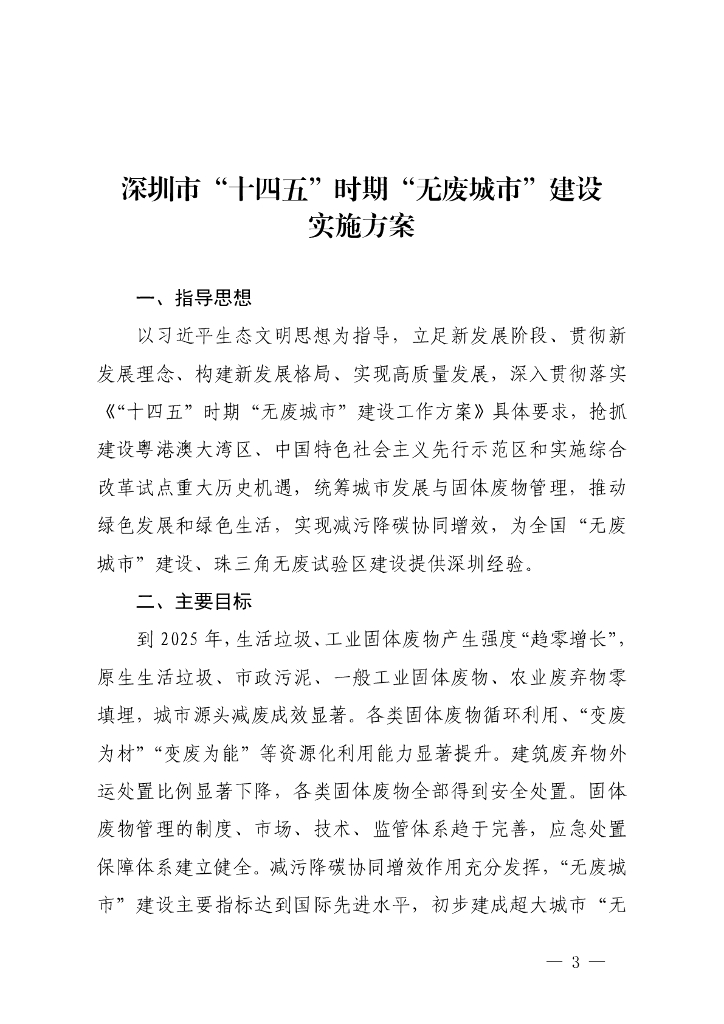 深圳市“十四五”时期“无废城市”建设实施方案

一、指导思想

以习近平生态文明思想为指导，立足新发展阶段、贯彻新发展理念、构建新发展格局、实现高质量发展，深入贯彻落实《“十四五”时期“无废城市”建设工作方案》具体要求，抢抓建设粤港澳大湾区、中国特色社会主义先行示范区和实施综合改革试点重大历史机遇，统筹城市发展与固体废物管理，推动绿色发展和绿色生活，实现减污降碳协同增效，为全国“无废城市”建设、珠三角无废试验区建设提供深圳经验。

二、主要目标

到 2025 年，生活垃圾、工业固体废物产生强度“趋零增长”，原生生活垃圾、市政污泥、一般工业固体废物、农业废弃物零填埋，城市源头减废成效显著。各类固体废物循环利用、“变废为材”“变废为能”等资源化利用能力显著提升。建筑废弃物外运处置比例显著下降，各类固体废物全部得到安全处置。固体废物管理的制度、市场、技术、监管体系趋于完善，应急处置保障体系建立健全。减污降碳协同增效作用充分发挥，“无废城市”建设主要指标达到国际先进水平，初步建成超大城市“无

— 3 —